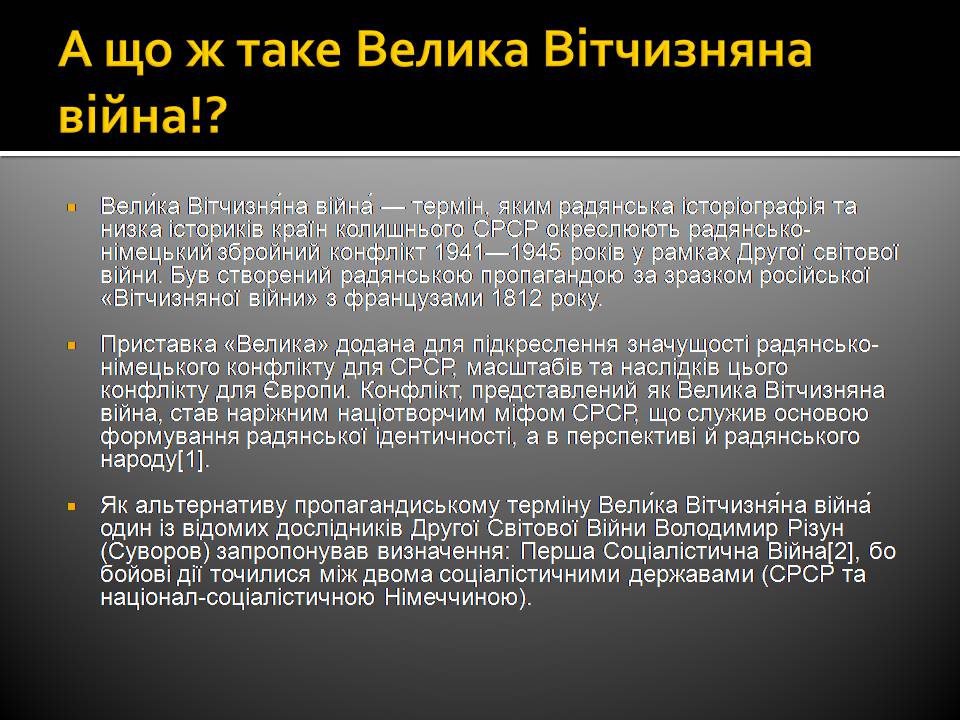 А що ж таке Велика Вітчизняна війна!?

Вели́ка Вітчизня́на війна́ — термін, яким радянська історіографія та низка істориків країн колишнього СРСР окреслюють радянсько-німецький збройний конфлікт 1941—1945 років у рамках Другої світової війни. Був створений радянською пропагандою за зразком російської «Вітчизняної війни» з французами 1812 року.

Приставка «Велика» додана для підкреслення значущості радянсько-німецького конфлікту для СРСР, масштабів та наслідків цього конфлікту для Європи. Конфлікт, представлений як Велика Вітчизняна війна, став наріжним націотворчим міфом СРСР, що служив основою формування радянської ідентичності, а в перспективі й радянського народу[1].

Як альтернативу пропагандиському терміну Вели́ка Вітчизня́на війна́ один із відомих дослідників Другої Світової Війни Володимир Різун (Суворов) запропонував визначення: Перша Соціалістична Війна[2], бо бойові дії точилися між двома соціалістичними державами (СРСР та націонал-соціалістичною Німеччиною).